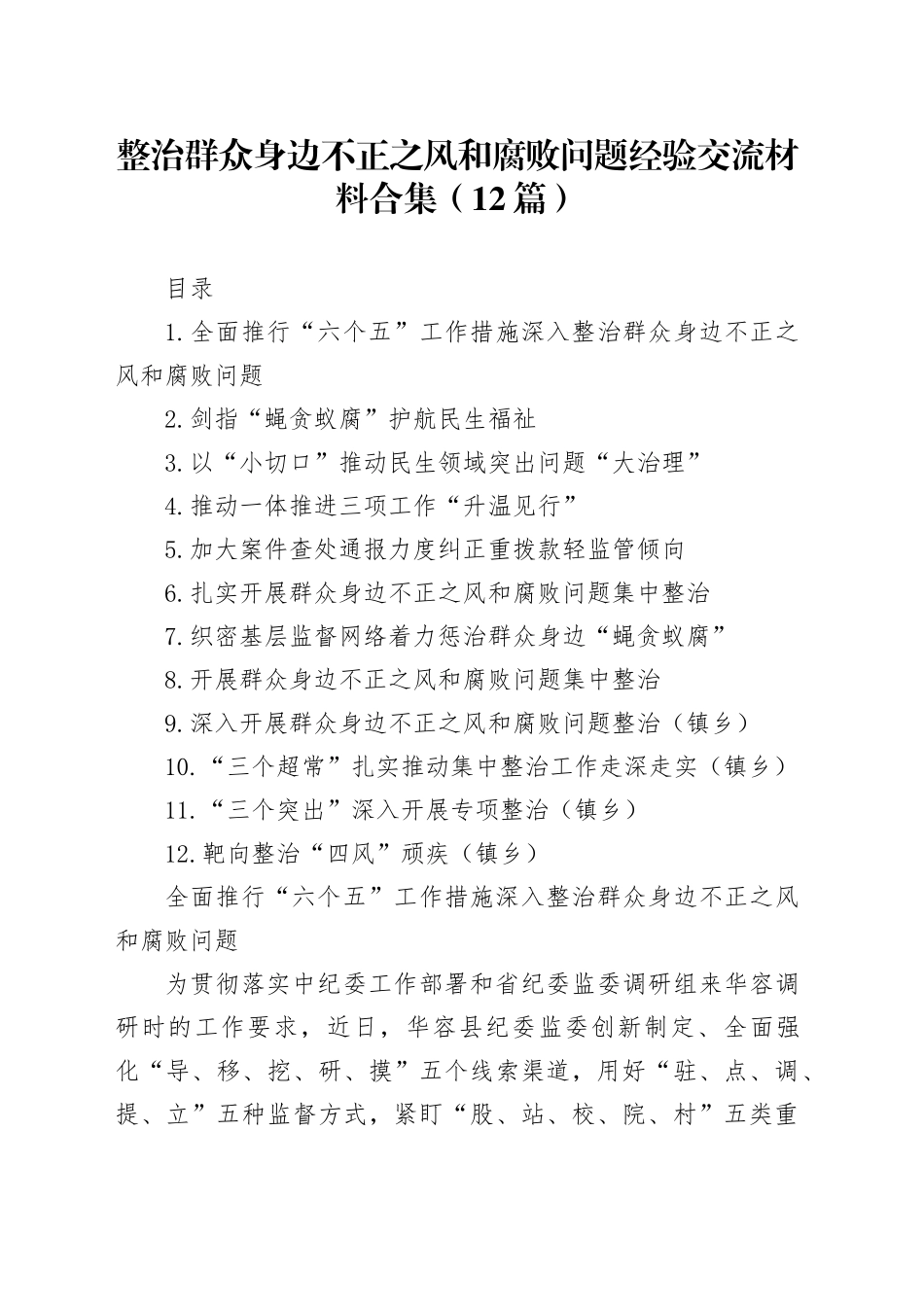 整治群众身边不正之风和腐败问题经验交流材料合集（12篇）

目录

1.全面推行“六个五”工作措施深入整治群众身边不正之风和腐败问题

2.剑指“蝇贪蚁腐”护航民生福祉

3.以“小切口”推动民生领域突出问题“大治理”

4.推动一体推进三项工作“升温见行”

5.加大案件查处通报力度纠正重拨款轻监管倾向

6.扎实开展群众身边不正之风和腐败问题集中整治

7.织密基层监督网络着力惩治群众身边“蝇贪蚁腐”

8.开展群众身边不正之风和腐败问题集中整治

9.深入开展群众身边不正之风和腐败问题整治（镇乡）

10.“三个超常”扎实推动集中整治工作走深走实（镇乡）

11.“三个突出”深入开展专项整治（镇乡）

12.靶向整治“四风”顽疾（镇乡）

全面推行“六个五”工作措施深入整治群众身边不正之风和腐败问题

为贯彻落实中纪委工作部署和省纪委监委调研组来华容调研时的工作要求，近日，华容县纪委监委创新制定、全面强化“导、移、挖、研、摸”五个线索渠道，用好“驻、点、调、提、立”五种监督方式，紧盯“股、站、校、院、村”五类重